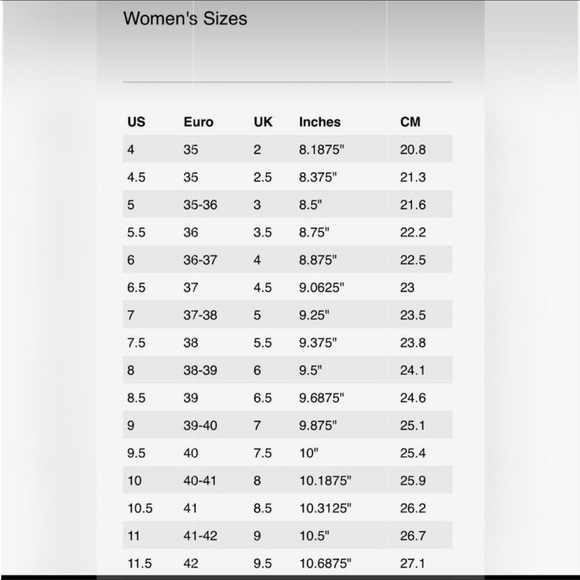 Women's Sizes

| US | Euro | UK | Inches | CM |
|---|---|---|---|---|
| 4 | 35 | 2 | 8.1875" | 20.8 |
| 4.5 | 35 | 2.5 | 8.375" | 21.3 |
| 5 | 35-36 | 3 | 8.5" | 21.6 |
| 5.5 | 36 | 3.5 | 8.75" | 22.2 |
| 6 | 36-37 | 4 | 8.875" | 22.5 |
| 6.5 | 37 | 4.5 | 9.0625" | 23 |
| 7 | 37-38 | 5 | 9.25" | 23.5 |
| 7.5 | 38 | 5.5 | 9.375" | 23.8 |
| 8 | 38-39 | 6 | 9.5" | 24.1 |
| 8.5 | 39 | 6.5 | 9.6875" | 24.6 |
| 9 | 39-40 | 7 | 9.875" | 25.1 |
| 9.5 | 40 | 7.5 | 10" | 25.4 |
| 10 | 40-41 | 8 | 10.1875" | 25.9 |
| 10.5 | 41 | 8.5 | 10.3125" | 26.2 |
| 11 | 41-42 | 9 | 10.5" | 26.7 |
| 11.5 | 42 | 9.5 | 10.6875" | 27.1 |